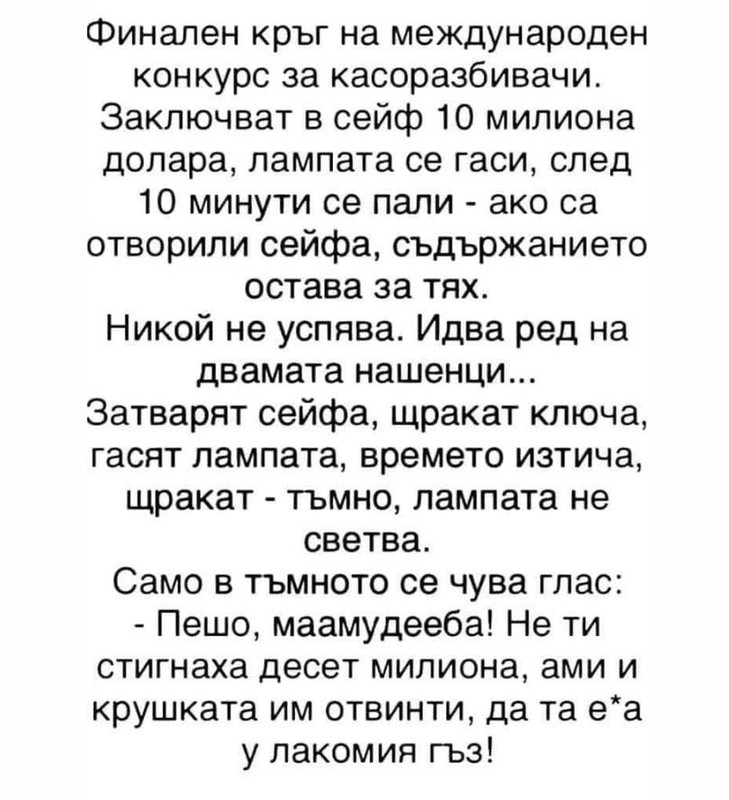 Финален кръг на международен конкурс за касоразбивачи. Заключват в сейф 10 милиона долара, лампата се гаси, след 10 минути се пали - ако са отворили сейфа, съдържанието остава за тях.
Никой не успява. Идва ред на двамата нашенци...
Затварят сейфа, щракат ключа, гасят лампата, времето изтича, щракат - тъмно, лампата не светва.
Само в тъмното се чува глас:
- Пешо, маамудееба! Не ти стигнаха десет милиона, ами и крушката им отвинти, да та е*а у лакомия гъз!